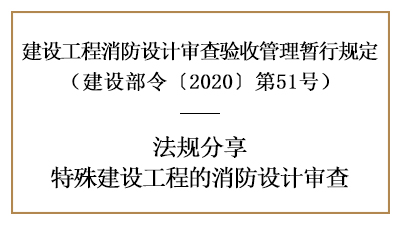 建设工程消防设计审查验收管理暂行规定
（建设部令〔2020〕第51号）

——

法规分享
特殊建设工程的消防设计审查